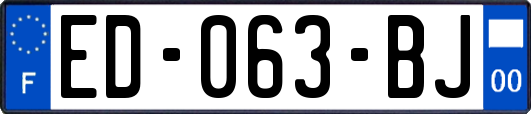 F

ED-063-BJ

00